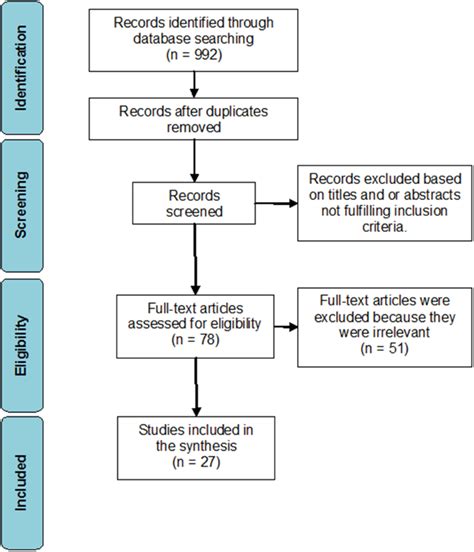 Identification

Records identified through database searching (n = 992)

Records after duplicates removed

Screening

Records screened

Records excluded based on titles and or abstracts not fulfilling inclusion criteria.

Eligibility

Full-text articles assessed for eligibility (n = 78)

Full-text articles were excluded because they were irrelevant (n = 51)

Included

Studies included in the synthesis (n = 27)